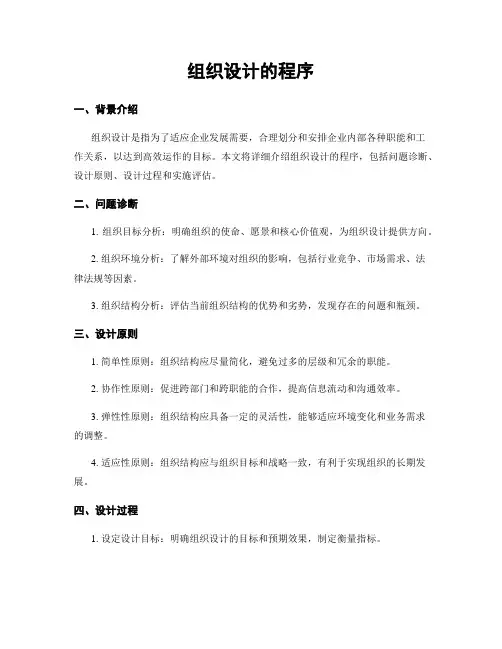 组织设计的程序

一、背景介绍

组织设计是指为了适应企业发展需要，合理划分和安排企业内部各种职能和工作关系，以达到高效运作的目标。本文将详细介绍组织设计的程序，包括问题诊断、设计原则、设计过程和实施评估。

二、问题诊断

1. 组织目标分析：明确组织的使命、愿景和核心价值观，为组织设计提供方向。

2. 组织环境分析：了解外部环境对组织的影响，包括行业竞争、市场需求、法律法规等因素。

3. 组织结构分析：评估当前组织结构的优势和劣势，发现存在的问题和瓶颈。

三、设计原则

1. 简单性原则：组织结构应尽量简化，避免过多的层级和冗余的职能。

2. 协作性原则：促进跨部门和跨职能的合作，提高信息流动和沟通效率。

3. 弹性性原则：组织结构应具备一定的灵活性，能够适应环境变化和业务需求的调整。

4. 适应性原则：组织结构应与组织目标和战略一致，有利于实现组织的长期发展。

四、设计过程

1. 设定设计目标：明确组织设计的目标和预期效果，制定衡量指标。